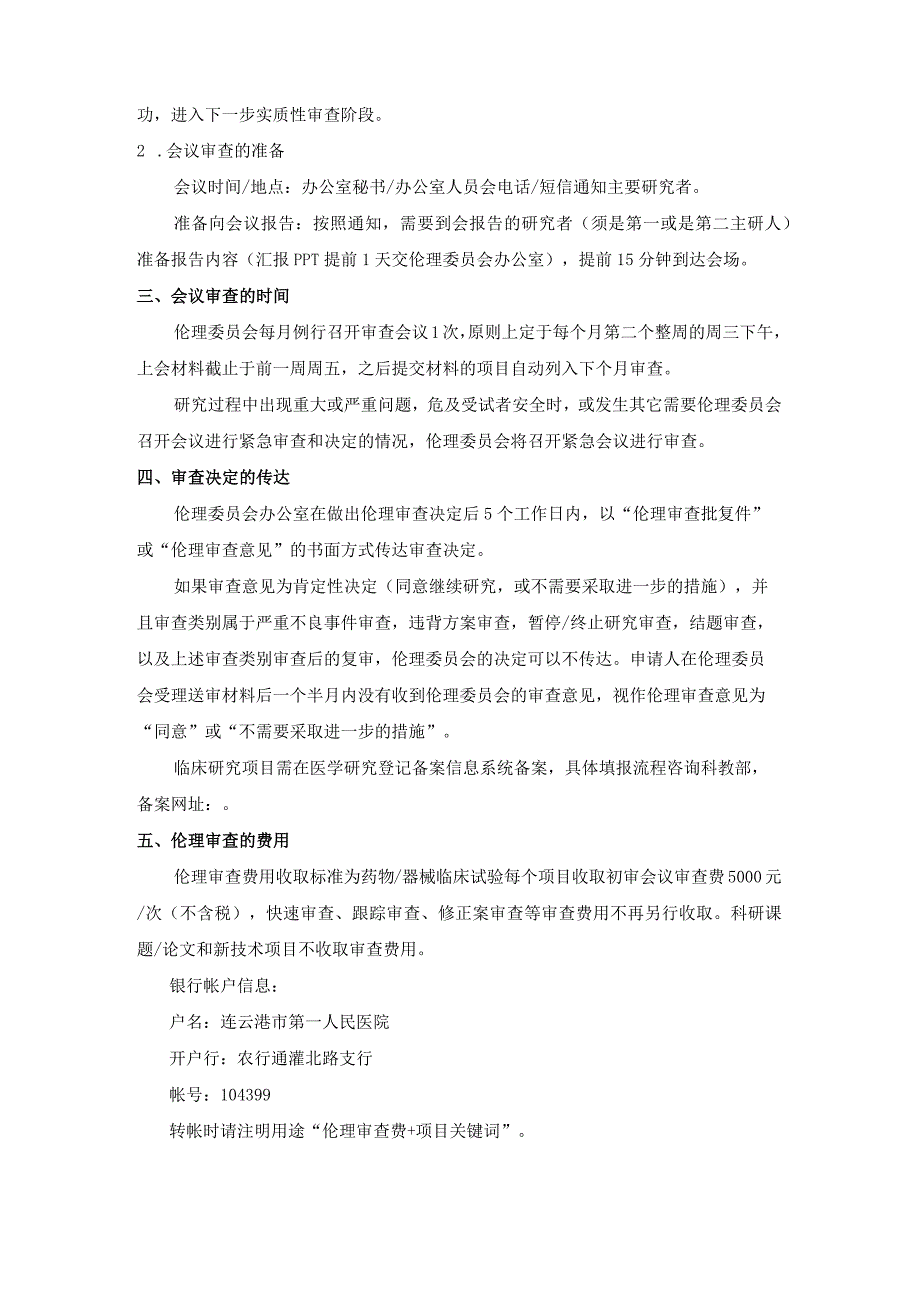 功，进入下一步实质性审查阶段。

2 .会议审查的准备

会议时间/地点：办公室秘书/办公室人员会电话/短信通知主要研究者。

准备向会议报告：按照通知，需要到会报告的研究者（须是第一或是第二主研人）准备报告内容（汇报PPT提前1天交伦理委员会办公室），提前15分钟到达会场。

三、会议审查的时间

伦理委员会每月例行召开审查会议1次，原则上定于每个月第二个整周的周三下午，上会材料截止于前一周周五，之后提交材料的项目自动列入下个月审查。

研究过程中出现重大或严重问题，危及受试者安全时，或发生其它需要伦理委员会召开会议进行紧急审查和决定的情况，伦理委员会将召开紧急会议进行审查。

四、审查决定的传达

伦理委员会办公室在做出伦理审查决定后5个工作日内，以“伦理审查批复件”或“伦理审查意见”的书面方式传达审查决定。

如果审查意见为肯定性决定（同意继续研究，或不需要采取进一步的措施），并且审查类别属于严重不良事件审查，违背方案审查，暂停/终止研究审查，结题审查，以及上述审查类别审查后的复审，伦理委员会的决定可以不传达。申请人在伦理委员会受理送审材料后一个半月内没有收到伦理委员会的审查意见，视作伦理审查意见为“同意”或“不需要采取进一步的措施”。

临床研究项目需在医学研究登记备案信息系统备案，具体填报流程咨询科教部，备案网址：。

五、伦理审查的费用

伦理审查费用收取标准为药物/器械临床试验每个项目收取初审会议审查费5000元/次（不含税），快速审查、跟踪审查、修正案审查等审查费用不再另行收取。科研课题/论文和新技术项目不收取审查费用。

银行帐户信息：

户名：连云港市第一人民医院

开户行：农行通灌北路支行

帐号：104399

转帐时请注明用途“伦理审查费+项目关键词”。